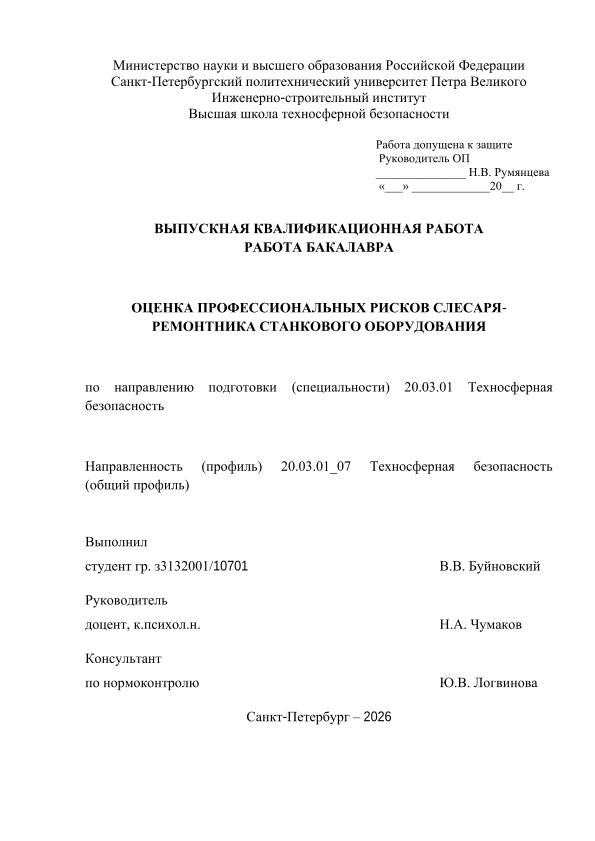 Министерство науки и высшего образования Российской Федерации
Санкт-Петербургский политехнический университет Петра Великого
Инженерно-строительный институт
Высшая школа техносферной безопасности

Работа допущена к защите
Руководитель ОП
______________ Н.В. Румянцева
«___» ____________20__ г.

ВЫПУСКНАЯ КВАЛИФИКАЦИОННАЯ РАБОТА
РАБОТА БАКАЛАВРА

ОЦЕНКА ПРОФЕССИОНАЛЬНЫХ РИСКОВ СЛЕСАРЯ-РЕМОНТНИКА СТАНКОВОГО ОБОРУДОВАНИЯ

по направлению подготовки (специальности) 20.03.01 Техносферная безопасность

Направленность (профиль) 20.03.01_07 Техносферная безопасность (общий профиль)

Выполнил
студент гр. з3132001/10701 В.В. Буйновский

Руководитель
доцент, к.психол.н. Н.А. Чумаков

Консультант
по нормоконтролю Ю.В. Логвинова

Санкт-Петербург – 2026